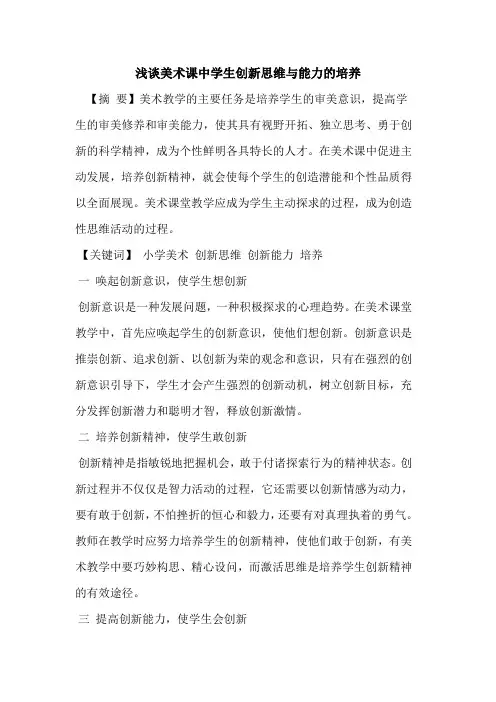 浅谈美术课中学生创新思维与能力的培养

【摘 要】美术教学的主要任务是培养学生的审美意识，提高学生的审美修养和审美能力，使其具有视野开拓、独立思考、勇于创新的科学精神，成为个性鲜明各具特长的人才。在美术课中促进主动发展，培养创新精神，就会使每个学生的创造潜能和个性品质得以全面展现。美术课堂教学应成为学生主动探求的过程，成为创造性思维活动的过程。

【关键词】 小学美术 创新思维 创新能力 培养

一 唤起创新意识，使学生想创新

创新意识是一种发展问题，一种积极探求的心理趋势。在美术课堂教学中，首先应唤起学生的创新意识，使他们想创新。创新意识是推崇创新、追求创新、以创新为荣的观念和意识，只有在强烈的创新意识引导下，学生才会产生强烈的创新动机，树立创新目标，充分发挥创新潜力和聪明才智，释放创新激情。

二 培养创新精神，使学生敢创新

创新精神是指敏锐地把握机会，敢于付诸探索行为的精神状态。创新过程并不仅仅是智力活动的过程，它还需要以创新情感为动力，要有敢于创新，不怕挫折的恒心和毅力，还要有对真理执着的勇气。教师在教学时应努力培养学生的创新精神，使他们敢于创新，有美术教学中要巧妙构思、精心设问，而激活思维是培养学生创新精神的有效途径。

三 提高创新能力，使学生会创新